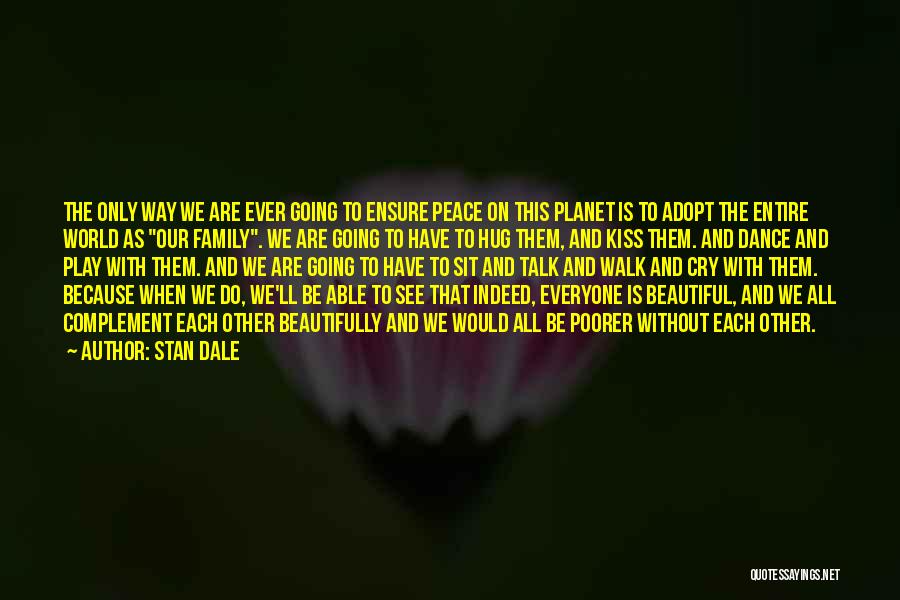 THE ONLY WAY WE ARE EVER GOING TO ENSURE PEACE ON THIS PLANET IS TO ADOPT THE ENTIRE WORLD AS "OUR FAMILY". WE ARE GOING TO HAVE TO HUG THEM, AND KISS THEM. AND DANCE AND PLAY WITH THEM. AND WE ARE GOING TO HAVE TO SIT AND TALK AND WALK AND CRY WITH THEM. BECAUSE WHEN WE DO, WE'LL BE ABLE TO SEE THAT INDEED, EVERYONE IS BEAUTIFUL, AND WE ALL COMPLEMENT EACH OTHER BEAUTIFULLY AND WE WOULD ALL BE POORER WITHOUT EACH OTHER.
— AUTHOR: STAN DALE

QUOTESSAYINGS.NET